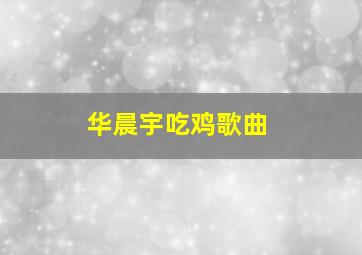 华晨宇吃鸡歌曲